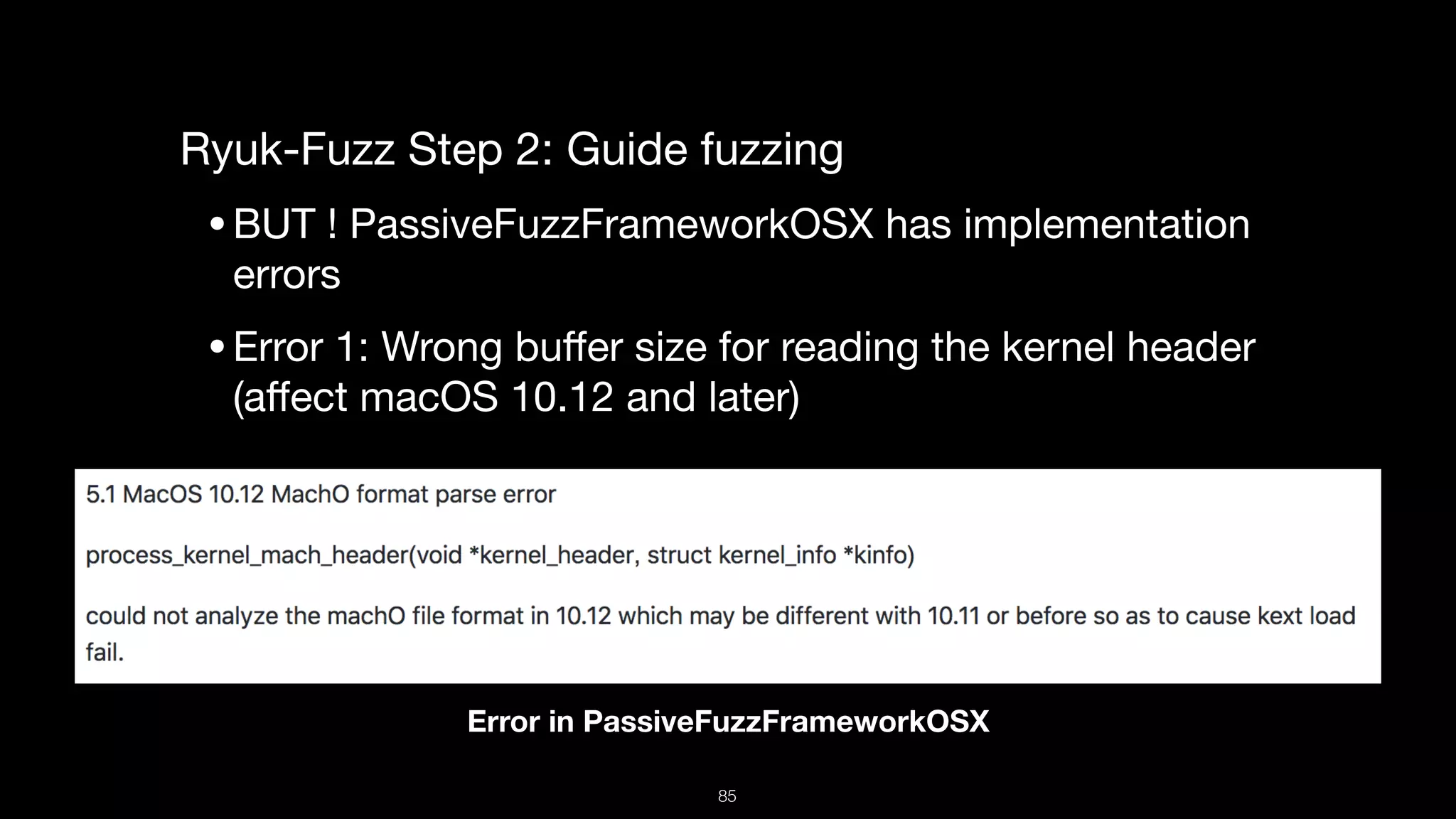 Ryuk-Fuzz Step 2: Guide fuzzing

• BUT ! PassiveFuzzFrameworkOSX has implementation errors

• Error 1: Wrong buffer size for reading the kernel header (affect macOS 10.12 and later)

5.1 MacOS 10.12 MachO format parse error

process_kernel_mach_header(void *kernel_header, struct kernel_info *kinfo)

could not analyze the machO file format in 10.12 which may be different with 10.11 or before so as to cause kext load fail.

Error in PassiveFuzzFrameworkOSX

85